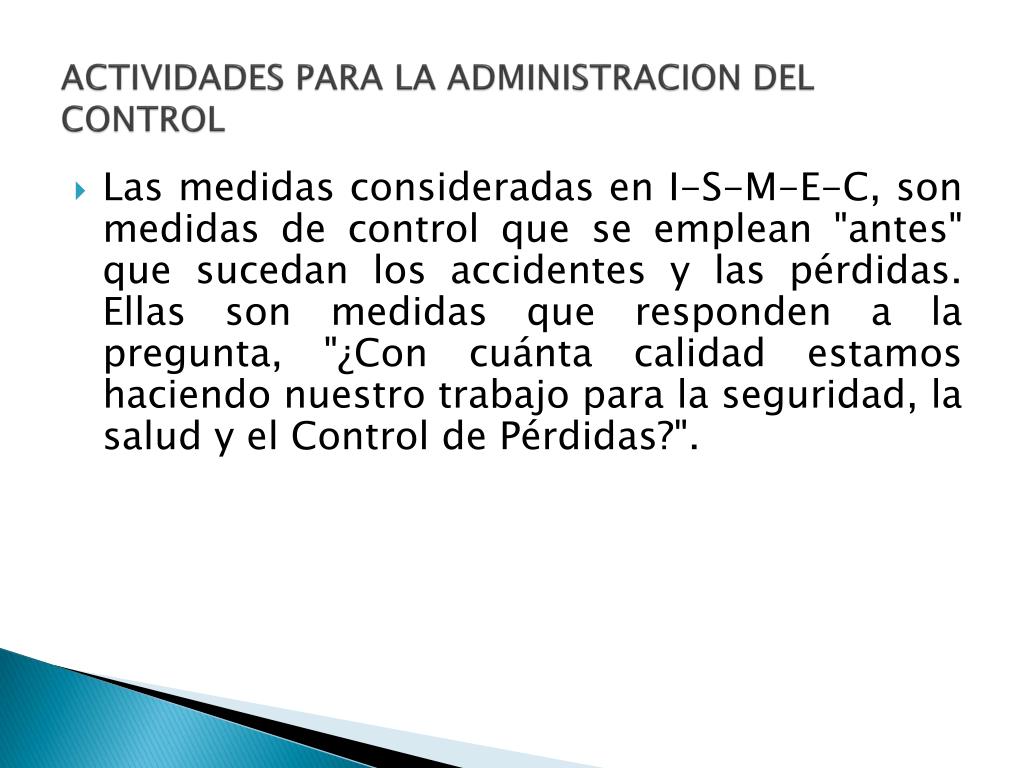 ACTIVIDADES PARA LA ADMINISTRACION DEL CONTROL

Las medidas consideradas en I-S-M-E-C, son medidas de control que se emplean "antes" que sucedan los accidentes y las pérdidas. Ellas son medidas que responden a la pregunta, "¿Con cuánta calidad estamos haciendo nuestro trabajo para la seguridad, la salud y el Control de Pérdidas?".